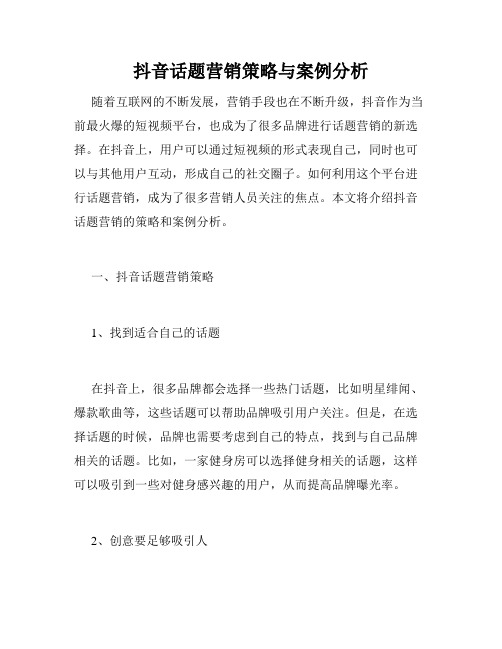 抖音话题营销策略与案例分析

随着互联网的不断发展，营销手段也在不断升级，抖音作为当前最火爆的短视频平台，也成为了很多品牌进行话题营销的新选择。在抖音上，用户可以通过短视频的形式表现自己，同时也可以与其他用户互动，形成自己的社交圈子。如何利用这个平台进行话题营销，成为了很多营销人员关注的焦点。本文将介绍抖音话题营销的策略和案例分析。

一、抖音话题营销策略

1、找到适合自己的话题

在抖音上，很多品牌都会选择一些热门话题，比如明星绯闻、爆款歌曲等，这些话题可以帮助品牌吸引用户关注。但是，在选择话题的时候，品牌也需要考虑到自己的特点，找到与自己品牌相关的话题。比如，一家健身房可以选择健身相关的话题，这样可以吸引到一些对健身感兴趣的用户，从而提高品牌曝光率。

2、创意要足够吸引人